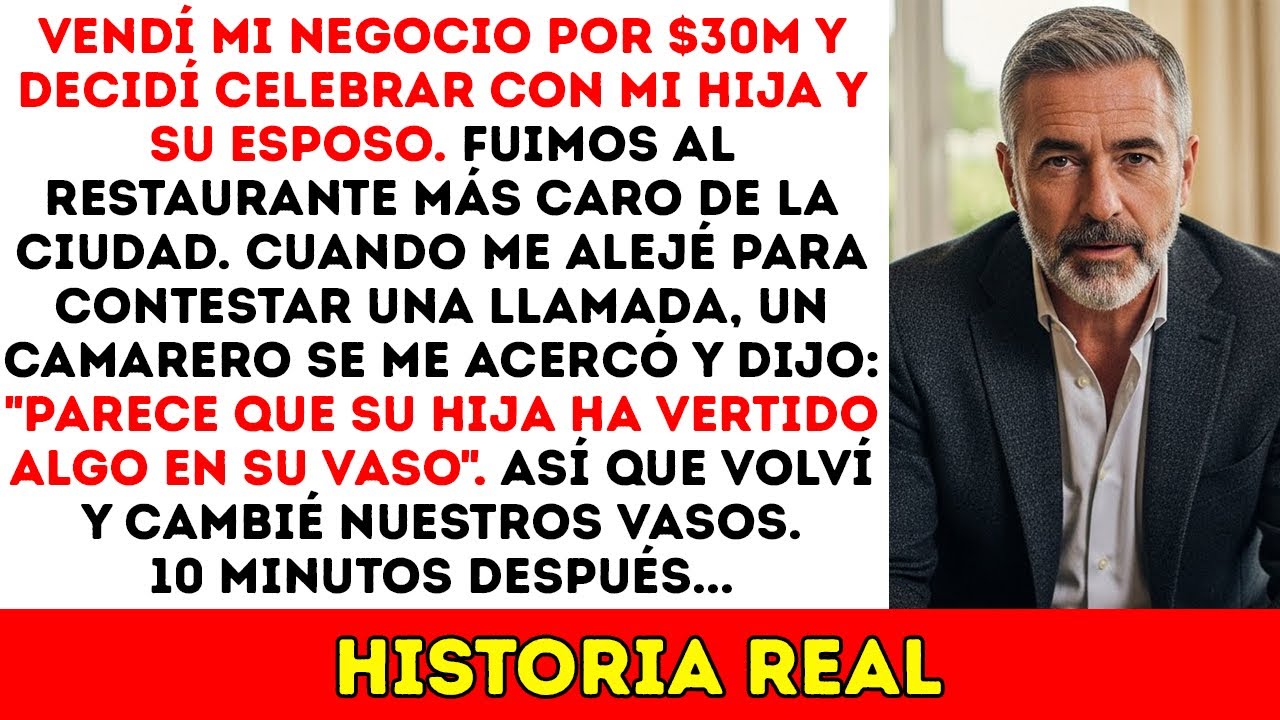 VENDÍ MI NEGOCIO POR \$30M Y DECIDÍ CELEBRAR CON MI HIJA Y SU ESPOSO. FUIMOS AL RESTAURANTE MÁS CARO DE LA CIUDAD. CUANDO ME ALEJÉ PARA CONTESTAR UNA LLAMADA, UN CAMARERO SE ME ACERCÓ Y DIJO: "PARECE QUE SU HIJA HA VERTIDO ALGO EN SU VASO". ASÍ QUE VOLVÍ Y CAMBIÉ NUESTROS VASOS. 10 MINUTOS DESPUÉS...

HISTORIA REAL